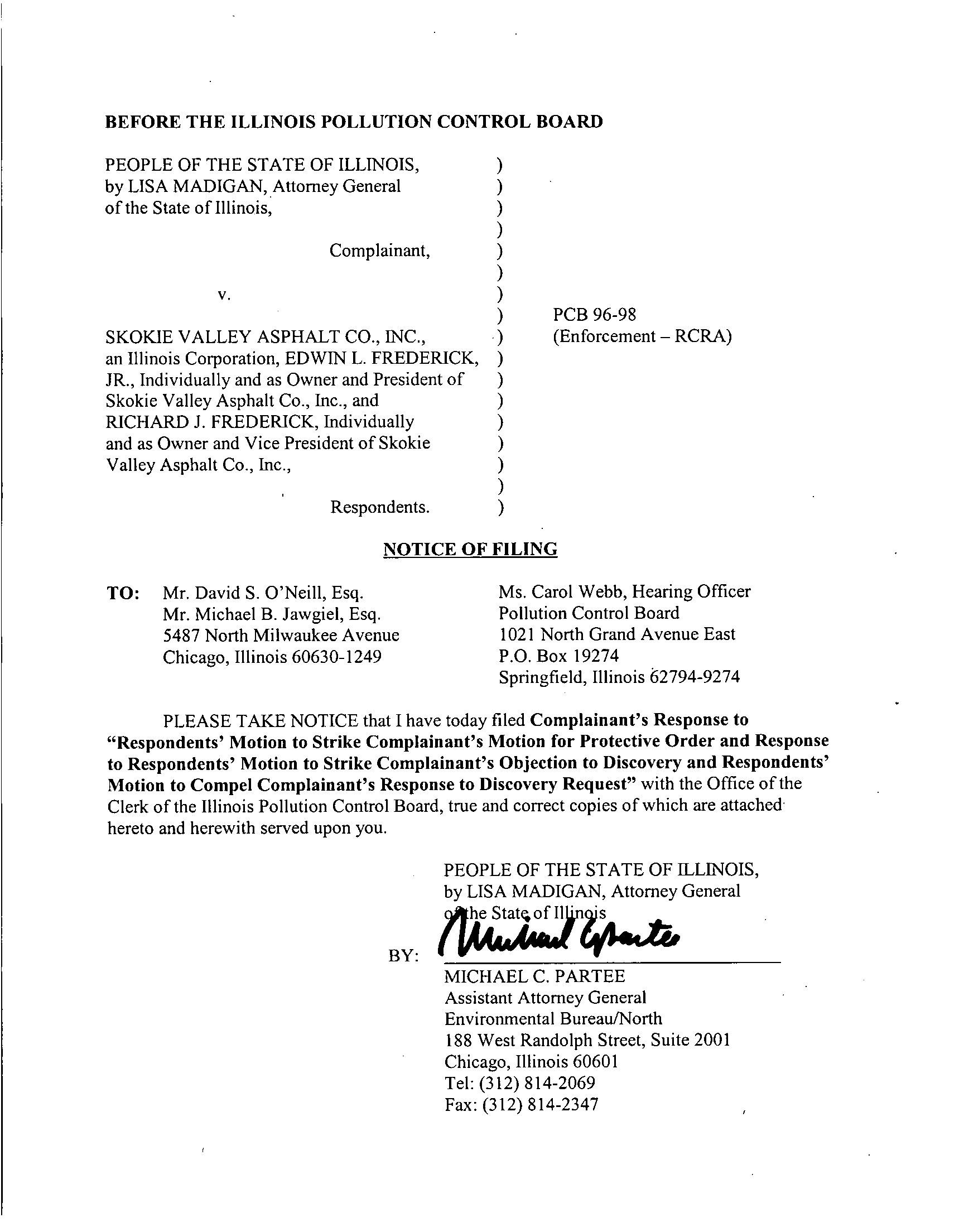 BEFORE THE ILLINOIS POLLUTION CONTROL BOARD

PEOPLE OF THE STATE OF ILLINOIS, by LISA MADIGAN, Attorney General of the State of Illinois,

Complainant,

v.

SKOKIE VALLEY ASPHALT CO., INC., an Illinois Corporation, EDWIN L. FREDERICK, JR., Individually and as Owner and President of Skokie Valley Asphalt Co., Inc., and RICHARD J. FREDERICK, Individually and as Owner and Vice President of Skokie Valley Asphalt Co., Inc.,

Respondents.

)
)
)
)
)
)
)
)
)
)
)
)
)
)
)
)
)

PCB 96-98
(Enforcement – RCRA)

NOTICE OF FILING

TO: Mr. David S. O'Neill, Esq.
Mr. Michael B. Jawgiel, Esq.
5487 North Milwaukee Avenue
Chicago, Illinois 60630-1249

Ms. Carol Webb, Hearing Officer
Pollution Control Board
1021 North Grand Avenue East
P.O. Box 19274
Springfield, Illinois 62794-9274

PLEASE TAKE NOTICE that I have today filed Complainant's Response to "Respondents' Motion to Strike Complainant's Motion for Protective Order and Response to Respondents' Motion to Strike Complainant's Objection to Discovery and Respondents' Motion to Compel Complainant's Response to Discovery Request" with the Office of the Clerk of the Illinois Pollution Control Board, true and correct copies of which are attached hereto and herewith served upon you.

PEOPLE OF THE STATE OF ILLINOIS,
by LISA MADIGAN, Attorney General
of the State of Illinois

BY: Michael Partee

MICHAEL C. PARTEE
Assistant Attorney General
Environmental Bureau/North
188 West Randolph Street, Suite 2001
Chicago, Illinois 60601
Tel: (312) 814-2069
Fax: (312) 814-2347